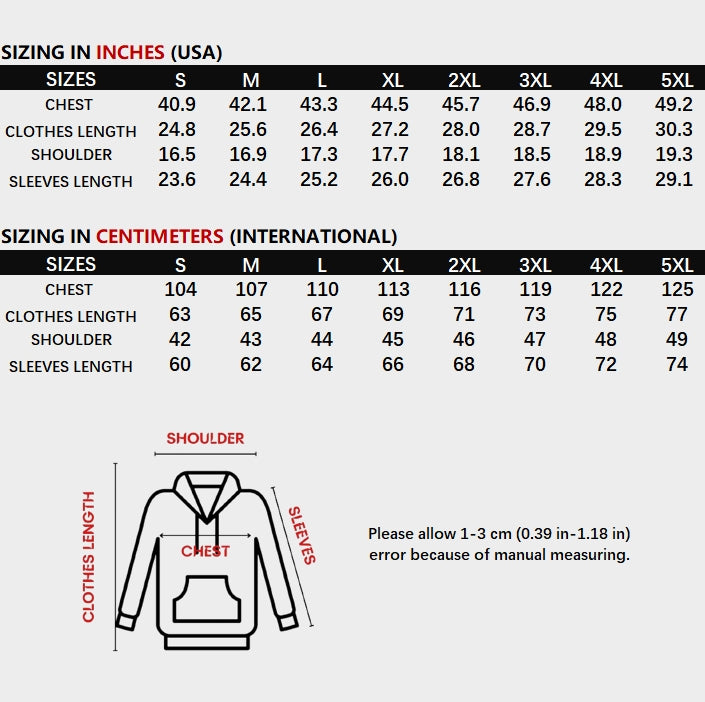 SIZING IN INCHES (USA)

| SIZES | S | M | L | XL | 2XL | 3XL | 4XL | 5XL |
|---|---|---|---|---|---|---|---|---|
| CHEST | 40.9 | 42.1 | 43.3 | 44.5 | 45.7 | 46.9 | 48.0 | 49.2 |
| CLOTHES LENGTH | 24.8 | 25.6 | 26.4 | 27.2 | 28.0 | 28.7 | 29.5 | 30.3 |
| SHOULDER | 16.5 | 16.9 | 17.3 | 17.7 | 18.1 | 18.5 | 18.9 | 19.3 |
| SLEEVES LENGTH | 23.6 | 24.4 | 25.2 | 26.0 | 26.8 | 27.6 | 28.3 | 29.1 |

SIZING IN CENTIMETERS (INTERNATIONAL)

| SIZES | S | M | L | XL | 2XL | 3XL | 4XL | 5XL |
|---|---|---|---|---|---|---|---|---|
| CHEST | 104 | 107 | 110 | 113 | 116 | 119 | 122 | 125 |
| CLOTHES LENGTH | 63 | 65 | 67 | 69 | 71 | 73 | 75 | 77 |
| SHOULDER | 42 | 43 | 44 | 45 | 46 | 47 | 48 | 49 |
| SLEEVES LENGTH | 60 | 62 | 64 | 66 | 68 | 70 | 72 | 74 |

SHOULDER
CLOTHES LENGTH
CHEST
SLEEVES

Please allow 1-3 cm (0.39 in-1.18 in) error because of manual measuring.